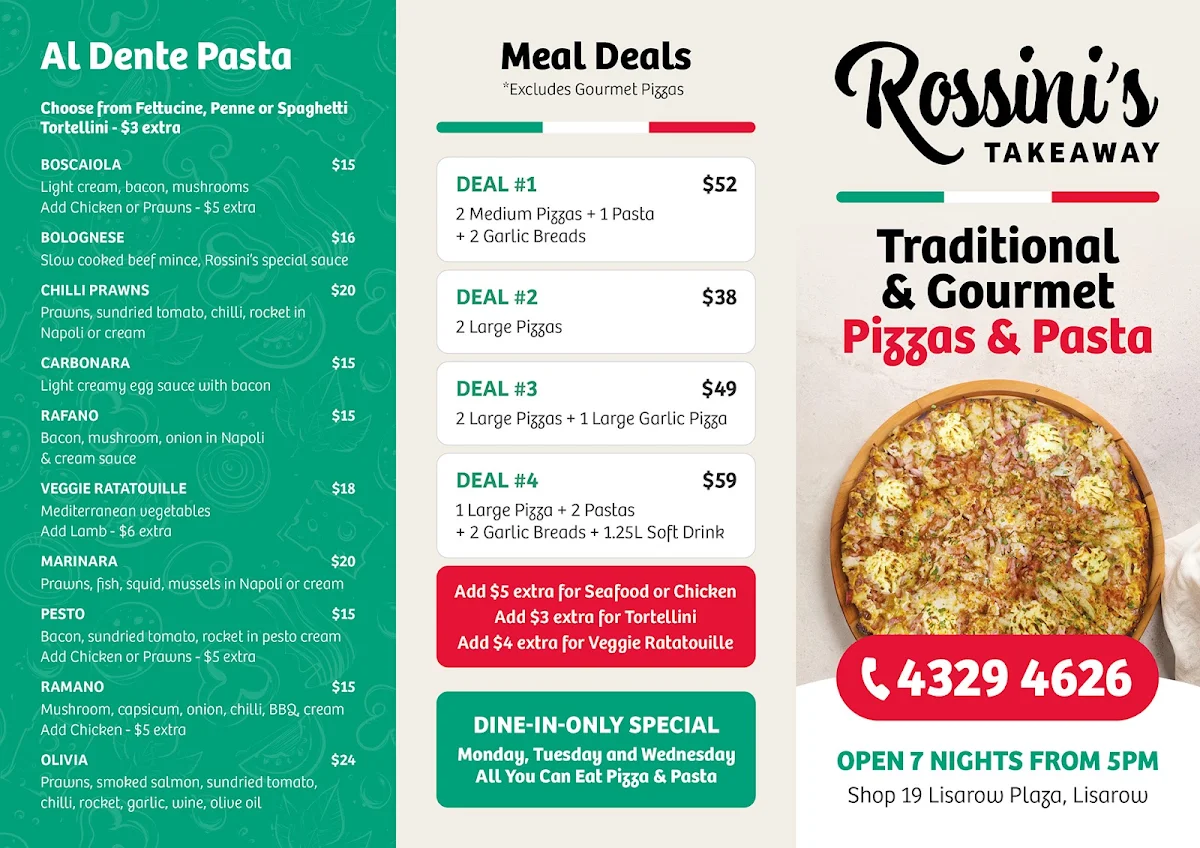 Al Dente Pasta

Choose from Fettucine, Penne or Spaghetti
Tortellini - $3 extra

BOSCAIOLA $15
Light cream, bacon, mushrooms
Add Chicken or Prawns - $5 extra

BOLOGNESE $16
Slow cooked beef mince, Rossini's special sauce

CHILLI PRAWNS $20
Prawns, sundried tomato, chilli, rocket in Napoli or cream

CARBONARA $15
Light creamy egg sauce with bacon

RAFANO $15
Bacon, mushroom, onion in Napoli & cream sauce

VEGGIE RATATOUILLE $18
Mediterranean vegetables
Add Lamb - $6 extra

MARINARA $20
Prawns, fish, squid, mussels in Napoli or cream

PESTO $15
Bacon, sundried tomato, rocket in pesto cream
Add Chicken or Prawns - $5 extra

RAMANO $15
Mushroom, capsicum, onion, chilli, BBQ, cream
Add Chicken - $5 extra

OLIVIA $24
Prawns, smoked salmon, sundried tomato, chilli, rocket, garlic, wine, olive oil

Meal Deals
*Excludes Gourmet Pizzas

DEAL #1 $52
2 Medium Pizzas + 1 Pasta + 2 Garlic Breads

DEAL #2 $38
2 Large Pizzas

DEAL #3 $49
2 Large Pizzas + 1 Large Garlic Pizza

DEAL #4 $59
1 Large Pizza + 2 Pastas + 2 Garlic Breads + 1.25L Soft Drink

Add $5 extra for Seafood or Chicken
Add $3 extra for Tortellini
Add $4 extra for Veggie Ratatouille

DINE-IN-ONLY SPECIAL
Monday, Tuesday and Wednesday
All You Can Eat Pizza & Pasta

Rossini's
TAKEAWAY

Traditional & Gourmet
Pizzas & Pasta

4329 4626

OPEN 7 NIGHTS FROM 5PM
Shop 19 Lisarow Plaza, Lisarow